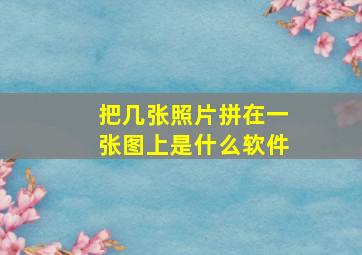 把几张照片拼在一张图上是什么软件